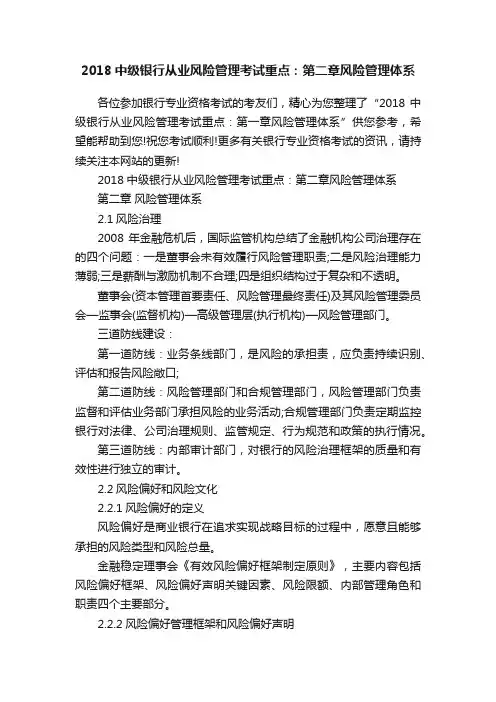 2018 中级银行从业风险管理考试重点：第二章风险管理体系

各位参加银行专业资格考试的考友们，精心为您整理了“2018 中级银行从业风险管理考试重点：第一章风险管理体系”供您参考，希望能帮助到您!祝您考试顺利!更多有关银行专业资格考试的资讯，请持续关注本网站的更新!

2018 中级银行从业风险管理考试重点：第二章风险管理体系

第二章 风险管理体系

2.1 风险治理

2008 年金融危机后，国际监管机构总结了金融机构公司治理存在的四个问题：一是董事会未有效履行风险管理职责;二是风险治理能力薄弱;三是薪酬与激励机制不合理;四是组织结构过于复杂和不透明。

董事会(资本管理首要责任、风险管理最终责任)及其风险管理委员会—监事会(监督机构)—高级管理层(执行机构)—风险管理部门。

三道防线建设：

第一道防线：业务条线部门，是风险的承担责，应负责持续识别、评估和报告风险敞口;

第二道防线：风险管理部门和合规管理部门，风险管理部门负责监督和评估业务部门承担风险的业务活动;合规管理部门负责定期监控银行对法律、公司治理规则、监管规定、行为规范和政策的执行情况。

第三道防线：内部审计部门，对银行的风险治理框架的质量和有效性进行独立的审计。

2.2 风险偏好和风险文化

2.2.1 风险偏好的定义

风险偏好是商业银行在追求实现战略目标的过程中，愿意且能够承担的风险类型和风险总量。

金融稳定理事会《有效风险偏好框架制定原则》，主要内容包括风险偏好框架、风险偏好声明关键因素、风险限额、内部管理角色和职责四个主要部分。

2.2.2 风险偏好管理框架和风险偏好声明